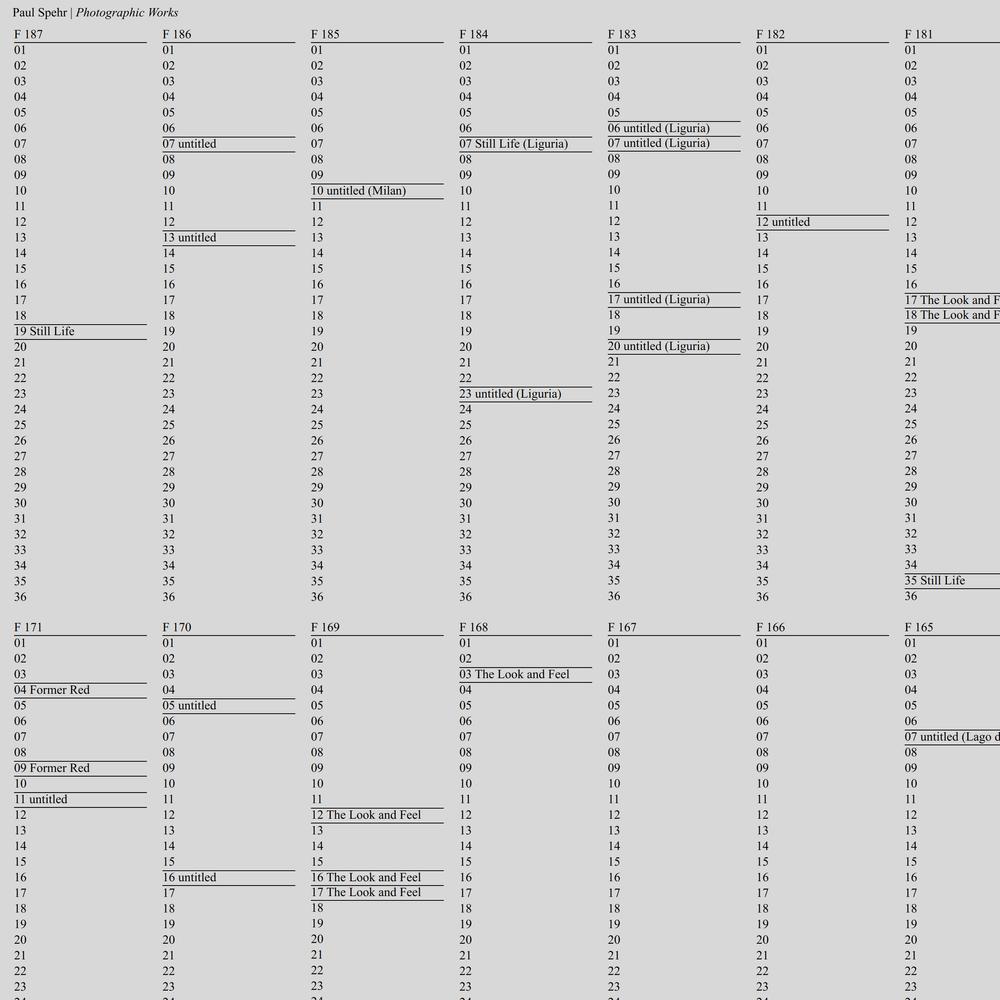 Paul Spehr | Photographic Works

F 187
01
02
03
04
05
06
07
08
09
10
11
12
13
14
15
16
17
18
19 Still Life
20
21
22
23
24
25
26
27
28
29
30
31
32
33
34
35
36

F 186
01
02
03
04
05
06
07 untitled
08
09
10
11
12
13 untitled
14
15
16
17
18
19
20
21
22
23
24
25
26
27
28
29
30
31
32
33
34
35
36

F 185
01
02
03
04
05
06
07
08
09
10 untitled (Milan)
11
12
13
14
15
16
17
18
19
20
21
22
23
24
25
26
27
28
29
30
31
32
33
34
35
36

F 184
01
02
03
04
05
06
07 Still Life (Liguria)
08
09
10
11
12
13
14
15
16
17
18
19
20
21
22
23 untitled (Liguria)
24
25
26
27
28
29
30
31
32
33
34
35
36

F 183
01
02
03
04
05
06 untitled (Liguria)
07 untitled (Liguria)
08
09
10
11
12
13
14
15
16
17 untitled (Liguria)
18
19
20 untitled (Liguria)
21
22
23
24
25
26
27
28
29
30
31
32
33
34
35
36

F 182
01
02
03
04
05
06
07
08
09
10
11
12 untitled
13
14
15
16
17
18
19
20
21
22
23
24
25
26
27
28
29
30
31
32
33
34
35
36

F 181
01
02
03
04
05
06
07
08
09
10
11
12
13
14
15
16
17 The Look and F
18 The Look and F
19
20
21
22
23
24
25
26
27
28
29
30
31
32
33
34
35 Still Life
36

F 171
01
02
03
04 Former Red
05
06
07
08
09 Former Red
10
11 untitled
12
13
14
15
16
17
18
19
20
21
22
23

F 170
01
02
03
04
05 untitled
06
07
08
09
10
11
12
13
14
15
16 untitled
17
18
19
20
21
22
23

F 169
01
02
03
04
05
06
07
08
09
10
11
12 The Look and Feel
13
14
15
16 The Look and Feel
17 The Look and Feel
18
19
20
21
22
23

F 168
01
02
03 The Look and Feel
04
05
06
07
08
09
10
11
12
13
14
15
16
17
18
19
20
21
22
23

F 167
01
02
03
04
05
06
07
08
09
10
11
12
13
14
15
16
17
18
19
20
21
22
23

F 166
01
02
03
04
05
06
07
08
09
10
11
12
13
14
15
16
17
18
19
20
21
22
23

F 165
01
02
03
04
05
06
07 untitled (Lago d
08
09
10
11
12
13
14
15
16
17
18
19
20
21
22
23